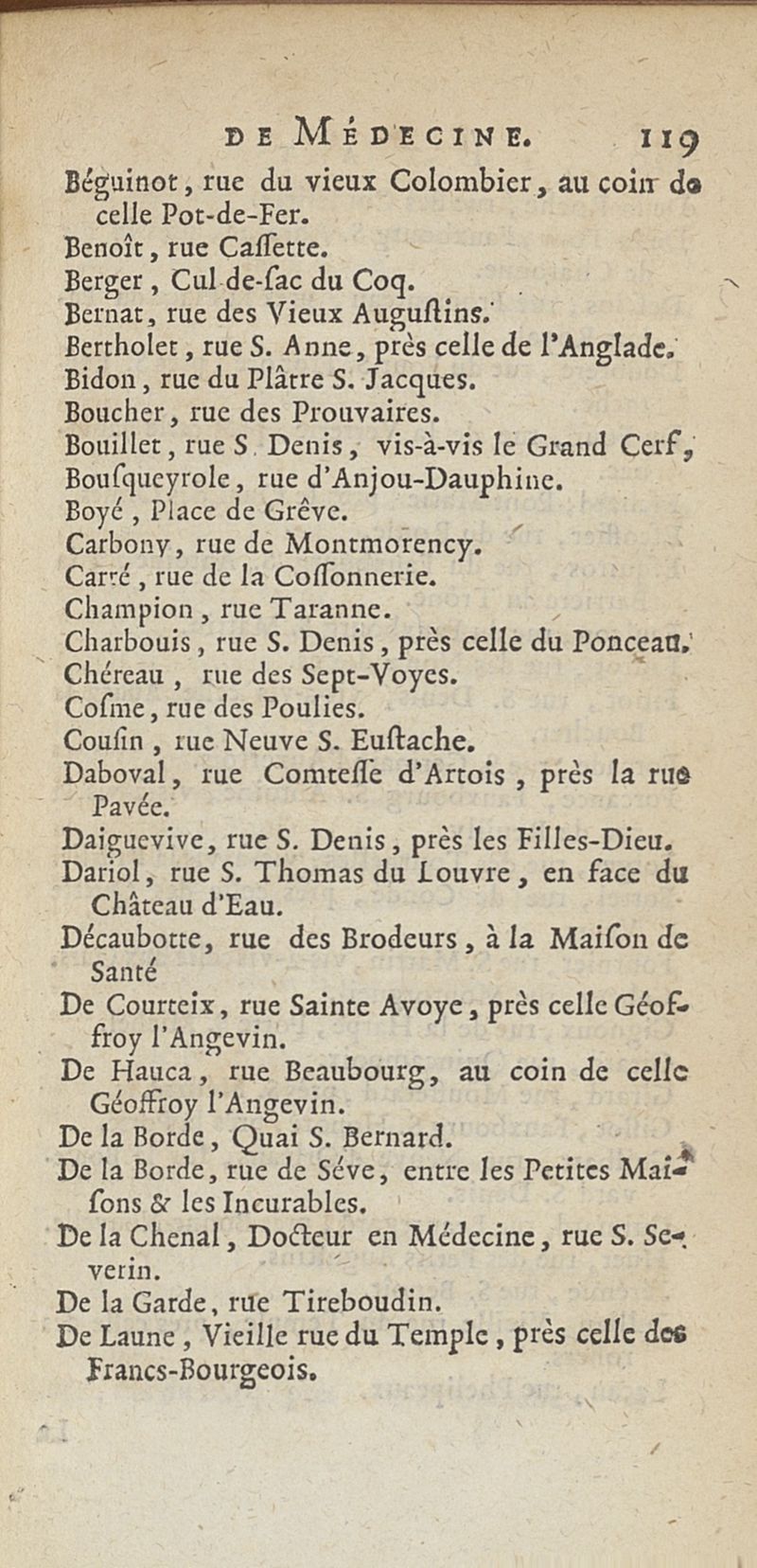 DE MÉDECINE. 119

Béguinot, rue du vieux Colombier, au coin de celle Pot-de-Fer.
Benoît, rue Caſſette.
Berger, Cul-de-ſac du Coq.
Bernat, rue des Vieux Auguſtins.
Bertholet, rue S. Anne, près celle de l'Anglade.
Bidon, rue du Plâtre S. Jacques.
Boucher, rue des Prouvaires.
Bouillet, rue S. Denis, vis-à-vis le Grand Cerf,
Bouſqueyrole, rue d'Anjou-Dauphine.
Boyé, Place de Grêve.
Carbony, rue de Montmorency.
Carré, rue de la Coſſonnerie.
Champion, rue Taranne.
Charbouis, rue S. Denis, près celle du Ponceau.
Chéreau, rue des Sept-Voyes.
Coſme, rue des Poulies.
Couſin, rue Neuve S. Euſtache.
Daboval, rue Comteſſe d'Artois, près la rue Pavée.
Daiguevive, rue S. Denis, près les Filles-Dieu.
Dariol, rue S. Thomas du Louvre, en face du Château d'Eau.
Décaubotte, rue des Brodeurs, à la Maiſon de Santé
De Courteix, rue Sainte Avoye, près celle Géoffroy l'Angevin.
De Hauca, rue Beaubourg, au coin de celle Géoffroy l'Angevin.
De la Borde, Quai S. Bernard.
De la Borde, rue de Séve, entre les Petites Maiſons & les Incurables.
De la Chenal, Docteur en Médecine, rue S. Severin.
De la Garde, rue Tireboudin.
De Laune, Vieille rue du Temple, près celle des Francs-Bourgeois.